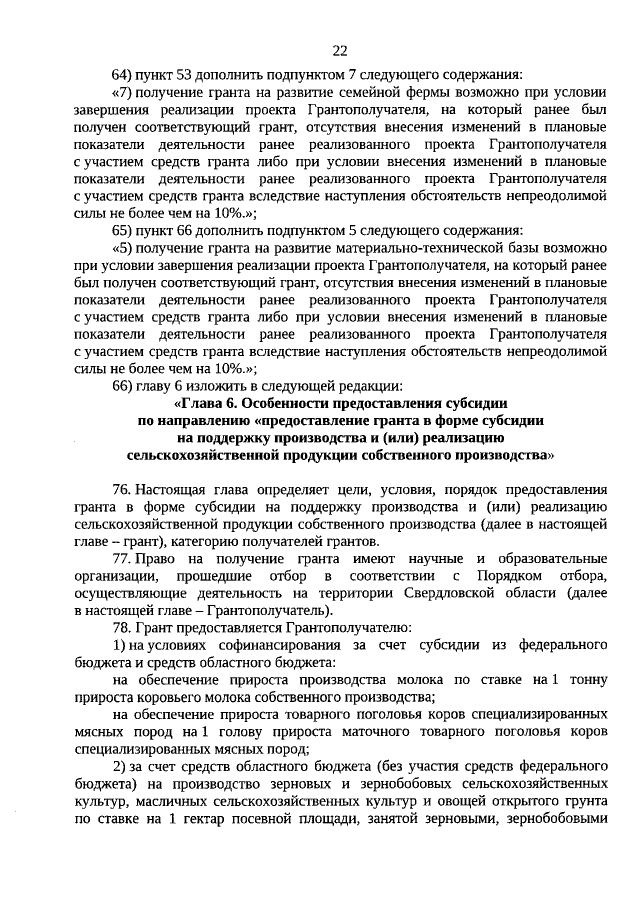 22

64) пункт 53 дополнить подпунктом 7 следующего содержания:

«7) получение гранта на развитие семейной фермы возможно при условии завершения реализации проекта Грантополучателя, на который ранее был получен соответствующий грант, отсутствия внесения изменений в плановые показатели деятельности ранее реализованного проекта Грантополучателя с участием средств гранта либо при условии внесения изменений в плановые показатели деятельности ранее реализованного проекта Грантополучателя с участием средств гранта вследствие наступления обстоятельств непреодолимой силы не более чем на 10%.»;

65) пункт 66 дополнить подпунктом 5 следующего содержания:

«5) получение гранта на развитие материально-технической базы возможно при условии завершения реализации проекта Грантополучателя, на который ранее был получен соответствующий грант, отсутствия внесения изменений в плановые показатели деятельности ранее реализованного проекта Грантополучателя с участием средств гранта либо при условии внесения изменений в плановые показатели деятельности ранее реализованного проекта Грантополучателя с участием средств гранта вследствие наступления обстоятельств непреодолимой силы не более чем на 10%.»;

66) главу 6 изложить в следующей редакции:

«Глава 6. Особенности предоставления субсидии по направлению «предоставление гранта в форме субсидии на поддержку производства и (или) реализацию сельскохозяйственной продукции собственного производства»

76. Настоящая глава определяет цели, условия, порядок предоставления гранта в форме субсидии на поддержку производства и (или) реализацию сельскохозяйственной продукции собственного производства (далее в настоящей главе – грант), категорию получателей грантов.

77. Право на получение гранта имеют научные и образовательные организации, прошедшие отбор в соответствии с Порядком отбора, осуществляющие деятельность на территории Свердловской области (далее в настоящей главе – Грантополучатель).

78. Грант предоставляется Грантополучателю:

1) на условиях софинансирования за счет субсидии из федерального бюджета и средств областного бюджета:

на обеспечение прироста производства молока по ставке на 1 тонну прироста коровьего молока собственного производства;

на обеспечение прироста товарного поголовья коров специализированных мясных пород на 1 голову прироста маточного товарного поголовья коров специализированных мясных пород;

2) за счет средств областного бюджета (без участия средств федерального бюджета) на производство зерновых и зернобобовых сельскохозяйственных культур, масличных сельскохозяйственных культур и овощей открытого грунта по ставке на 1 гектар посевной площади, занятой зерновыми, зернобобовыми